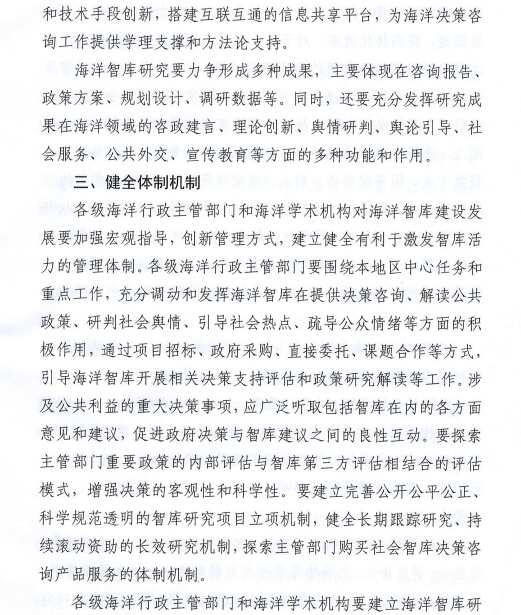 和技术手段创新，搭建互联互通的信息共享平台，为海洋决策咨询工作提供学理支撑和方法论支持。

海洋智库研究要力争形成多种成果，主要体现在咨询报告、政策方案、规划设计、调研数据等。同时，还要充分发挥研究成果在海洋领域的咨政建言、理论创新、舆情研判、舆论引导、社会服务、公共外交、宣传教育等方面的多种功能和作用。

三、健全体制机制

各级海洋行政主管部门和海洋学术机构对海洋智库建设发展要加强宏观指导，创新管理方式，建立健全有利于激发智库活力的管理体制。各级海洋行政主管部门要围绕本地区中心任务和重点工作，充分调动和发挥海洋智库在提供决策咨询、解读公共政策、研判社会舆情、引导社会热点、疏导公众情绪等方面的积极作用，通过项目招标、政府采购、直接委托、课题合作等方式，引导海洋智库开展相关决策支持评估和政策研究解读等工作。涉及公共利益的重大决策事项，应广泛听取包括智库在内的各方面意见和建议，促进政府决策与智库建议之间的良性互动。要探索主管部门重要政策的内部评估与智库第三方评估相结合的评估模式，增强决策的客观性和科学性。要建立完善公开公平公正、科学规范透明的智库研究项目立项机制，健全长期跟踪研究、持续滚动资助的长效研究机制，探索主管部门购买社会智库决策咨询产品服务的体制机制。

各级海洋行政主管部门和海洋学术机构要建立海洋智库研